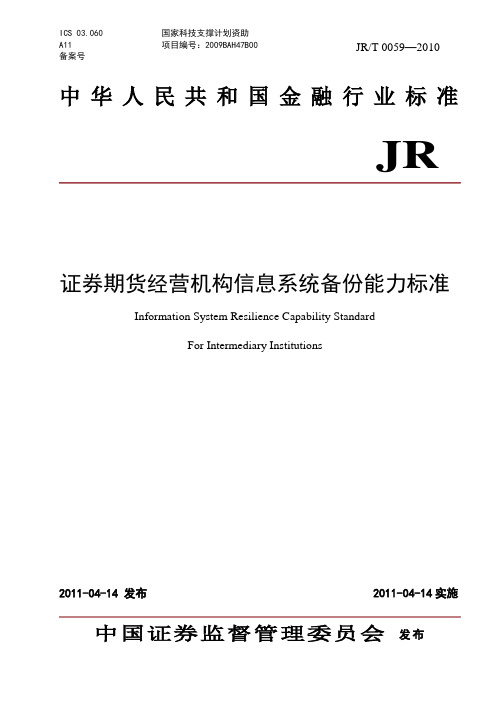 ICS 03.060
A11
备案号

国家科技支撑计划资助
项目编号：2009BAH47B00

JR/T 0059—2010

中华人民共和国金融行业标准

JR

证券期货经营机构信息系统备份能力标准

Information System Resilience Capability Standard

For Intermediary Institutions

2011-04-14 发布

2011-04-14 实施

中国证券监督管理委员会 发布